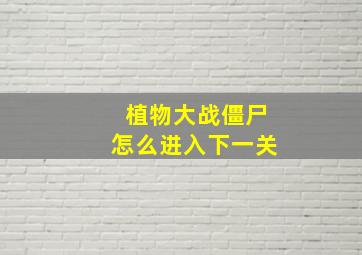 植物大战僵尸
怎么进入下一关